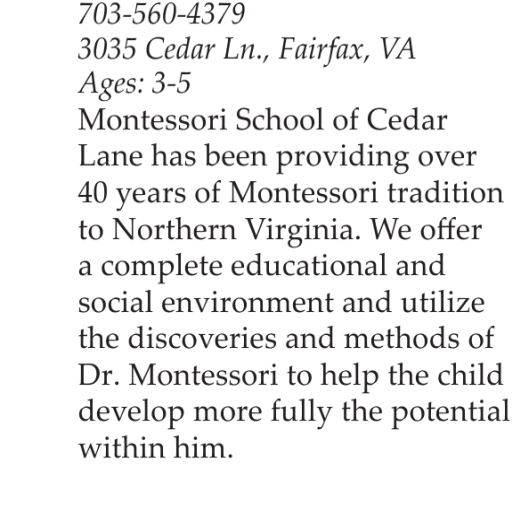 703-560-4379
3035 Cedar Ln., Fairfax, VA
Ages: 3-5
Montessori School of Cedar Lane has been providing over 40 years of Montessori tradition to Northern Virginia. We offer a complete educational and social environment and utilize the discoveries and methods of Dr. Montessori to help the child develop more fully the potential within him.